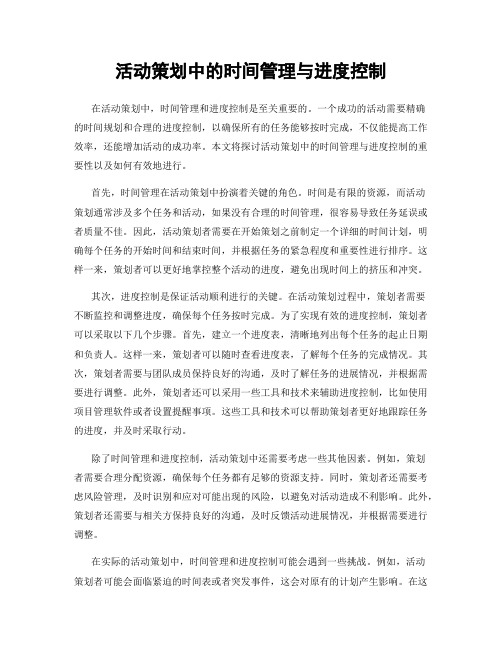 活动策划中的时间管理与进度控制

在活动策划中，时间管理和进度控制是至关重要的。一个成功的活动需要精确的时间规划和合理的进度控制，以确保所有的任务能够按时完成，不仅能提高工作效率，还能增加活动的成功率。本文将探讨活动策划中的时间管理与进度控制的重要性以及如何有效地进行。

首先，时间管理在活动策划中扮演着关键的角色。时间是有限的资源，而活动策划通常涉及多个任务和活动，如果没有合理的时间管理，很容易导致任务延误或者质量不佳。因此，活动策划者需要在开始策划之前制定一个详细的时间计划，明确每个任务的开始时间和结束时间，并根据任务的紧急程度和重要性进行排序。这样一来，策划者可以更好地掌控整个活动的进度，避免出现时间上的挤压和冲突。

其次，进度控制是保证活动顺利进行的关键。在活动策划过程中，策划者需要不断监控和调整进度，确保每个任务按时完成。为了实现有效的进度控制，策划者可以采取以下几个步骤。首先，建立一个进度表，清晰地列出每个任务的起止日期和负责人。这样一来，策划者可以随时查看进度表，了解每个任务的完成情况。其次，策划者需要与团队成员保持良好的沟通，及时了解任务的进展情况，并根据需要进行调整。此外，策划者还可以采用一些工具和技术来辅助进度控制，比如使用项目管理软件或者设置提醒事项。这些工具和技术可以帮助策划者更好地跟踪任务的进度，并及时采取行动。

除了时间管理和进度控制，活动策划中还需要考虑一些其他因素。例如，策划者需要合理分配资源，确保每个任务都有足够的资源支持。同时，策划者还需要考虑风险管理，及时识别和应对可能出现的风险，以避免对活动造成不利影响。此外，策划者还需要与相关方保持良好的沟通，及时反馈活动进展情况，并根据需要进行调整。

在实际的活动策划中，时间管理和进度控制可能会遇到一些挑战。例如，活动策划者可能会面临紧迫的时间表或者突发事件，这会对原有的计划产生影响。在这